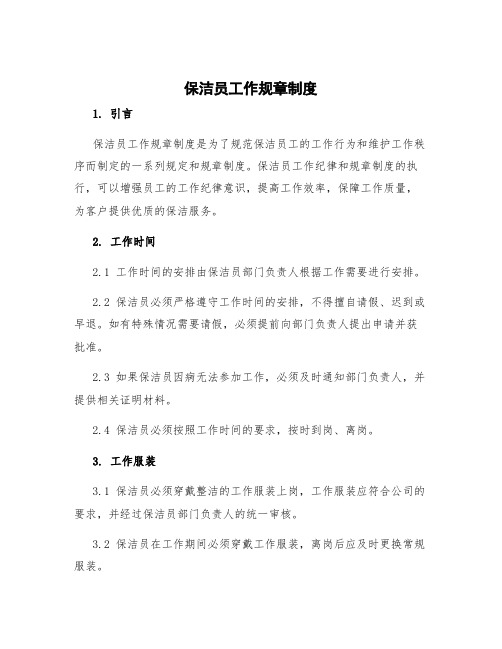 保洁员工作规章制度

1. 引言

保洁员工作规章制度是为了规范保洁员工的工作行为和维护工作秩序而制定的一系列规定和规章制度。保洁员工作纪律和规章制度的执行，可以增强员工的工作纪律意识，提高工作效率，保障工作质量，为客户提供优质的保洁服务。

2. 工作时间

2.1 工作时间的安排由保洁员部门负责人根据工作需要进行安排。

2.2 保洁员必须严格遵守工作时间的安排，不得擅自请假、迟到或早退。如有特殊情况需要请假，必须提前向部门负责人提出申请并获批准。

2.3 如果保洁员因病无法参加工作，必须及时通知部门负责人，并提供相关证明材料。

2.4 保洁员必须按照工作时间的要求，按时到岗、离岗。

3. 工作服装

3.1 保洁员必须穿戴整洁的工作服装上岗，工作服装应符合公司的要求，并经过保洁员部门负责人的统一审核。

3.2 保洁员在工作期间必须穿戴工作服装，离岗后应及时更换常规服装。